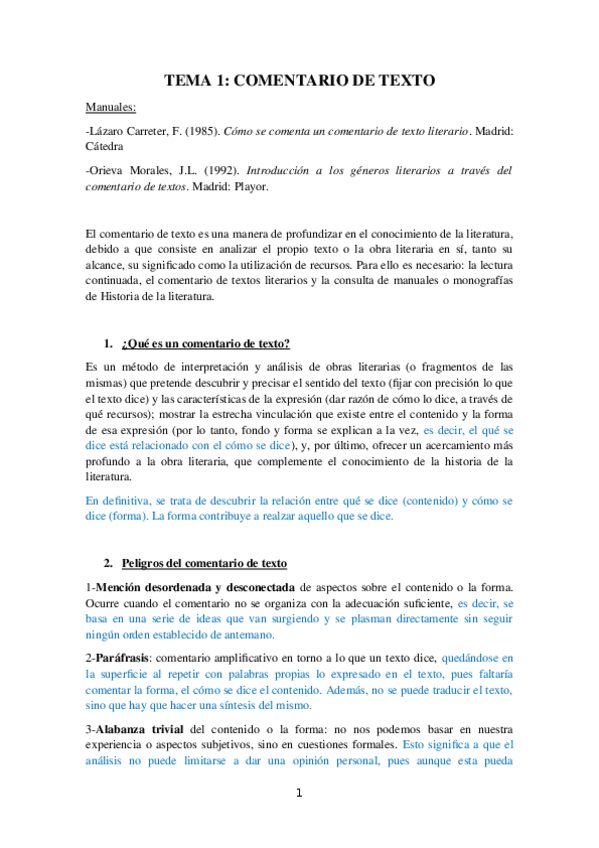 TEMA 1: COMENTARIO DE TEXTO

Manuales:

-Lázaro Carreter, F. (1985). Cómo se comenta un comentario de texto literario. Madrid: Cátedra

-Orieva Morales, J.L. (1992). Introducción a los géneros literarios a través del comentario de textos. Madrid: Playor.

El comentario de texto es una manera de profundizar en el conocimiento de la literatura, debido a que consiste en analizar el propio texto o la obra literaria en sí, tanto su alcance, su significado como la utilización de recursos. Para ello es necesario: la lectura continuada, el comentario de textos literarios y la consulta de manuales o monografías de Historia de la literatura.

1. ¿Qué es un comentario de texto?

Es un método de interpretación y análisis de obras literarias (o fragmentos de las mismas) que pretende descubrir y precisar el sentido del texto (fijar con precisión lo que el texto dice) y las características de la expresión (dar razón de cómo lo dice, a través de qué recursos); mostrar la estrecha vinculación que existe entre el contenido y la forma de esa expresión (por lo tanto, fondo y forma se explican a la vez, es decir, el qué se dice está relacionado con el cómo se dice), y, por último, ofrecer un acercamiento más profundo a la obra literaria, que complemente el conocimiento de la historia de la literatura.

En definitiva, se trata de descubrir la relación entre qué se dice (contenido) y cómo se dice (forma). La forma contribuye a realzar aquello que se dice.

2. Peligros del comentario de texto

1-Mención desordenada y desconectada de aspectos sobre el contenido o la forma. Ocurre cuando el comentario no se organiza con la adecuación suficiente, es decir, se basa en una serie de ideas que van surgiendo y se plasman directamente sin seguir ningún orden establecido de antemano.

2-Paráfrasis: comentario amplificativo en torno a lo que un texto dice, quedándose en la superficie al repetir con palabras propias lo expresado en el texto, pues faltaría comentar la forma, el cómo se dice el contenido. Además, no se puede traducir el texto, sino que hay que hacer una síntesis del mismo.

3-Alabanza trivial del contenido o la forma: no nos podemos basar en nuestra experiencia o aspectos subjetivos, sino en cuestiones formales. Esto significa a que el análisis no puede limitarse a dar una opinión personal, pues aunque esta pueda

1